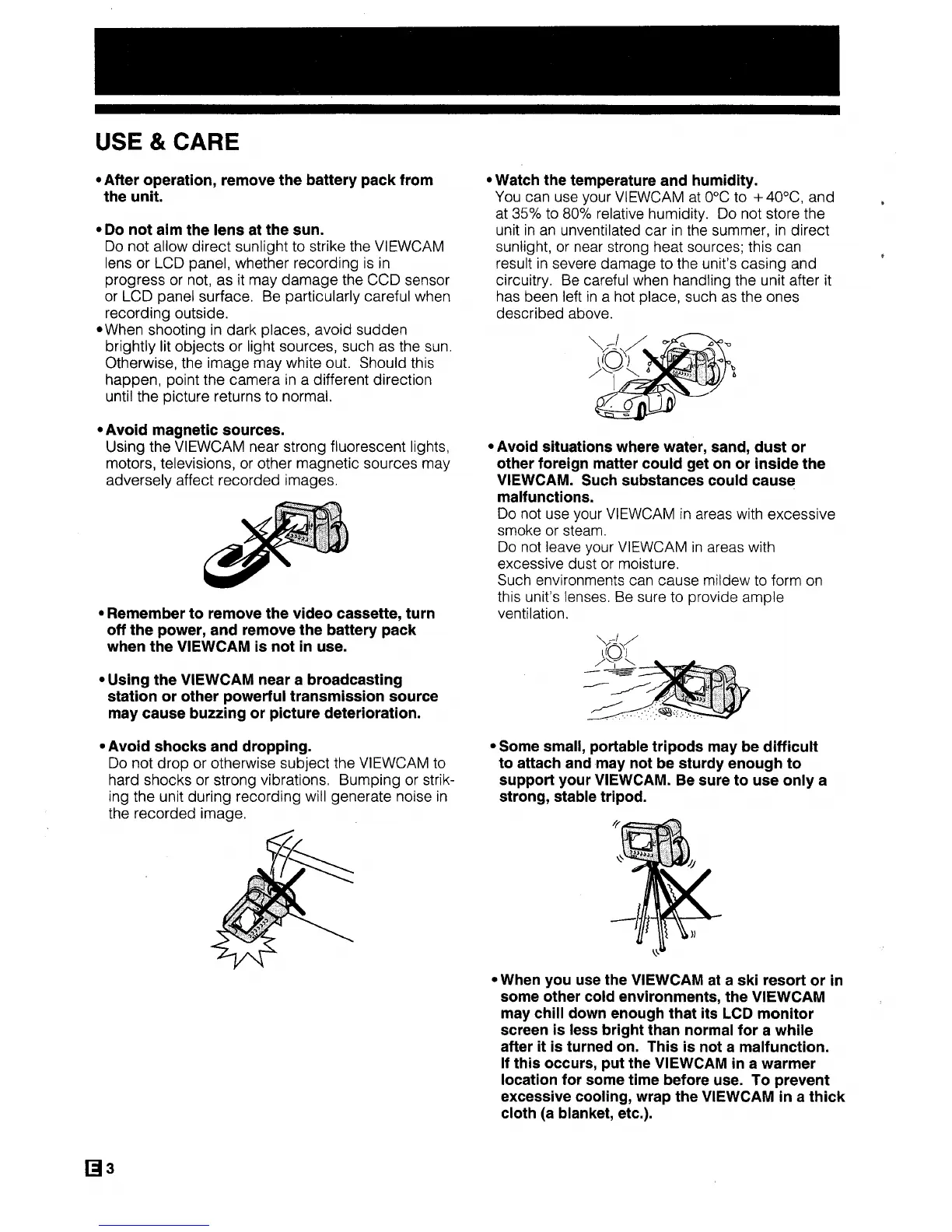 USE & CARE

• After operation, remove the battery pack from the unit.

• Do not aim the lens at the sun.
Do not allow direct sunlight to strike the VIEWCAM lens or LCD panel, whether recording is in progress or not, as it may damage the CCD sensor or LCD panel surface. Be particularly careful when recording outside.
• When shooting in dark places, avoid sudden brightly lit objects or light sources, such as the sun. Otherwise, the image may white out. Should this happen, point the camera in a different direction until the picture returns to normal.

• Avoid magnetic sources.
Using the VIEWCAM near strong fluorescent lights, motors, televisions, or other magnetic sources may adversely affect recorded images.

• Remember to remove the video cassette, turn off the power, and remove the battery pack when the VIEWCAM is not in use.

• Using the VIEWCAM near a broadcasting station or other powerful transmission source may cause buzzing or picture deterioration.

• Avoid shocks and dropping.
Do not drop or otherwise subject the VIEWCAM to hard shocks or strong vibrations. Bumping or striking the unit during recording will generate noise in the recorded image.

• Watch the temperature and humidity.
You can use your VIEWCAM at 0°C to +40°C, and at 35% to 80% relative humidity. Do not store the unit in an unventilated car in the summer, in direct sunlight, or near strong heat sources; this can result in severe damage to the unit's casing and circuitry. Be careful when handling the unit after it has been left in a hot place, such as the ones described above.

• Avoid situations where water, sand, dust or other foreign matter could get on or inside the VIEWCAM. Such substances could cause malfunctions.
Do not use your VIEWCAM in areas with excessive smoke or steam.
Do not leave your VIEWCAM in areas with excessive dust or moisture.
Such environments can cause mildew to form on this unit's lenses. Be sure to provide ample ventilation.

• Some small, portable tripods may be difficult to attach and may not be sturdy enough to support your VIEWCAM. Be sure to use only a strong, stable tripod.

• When you use the VIEWCAM at a ski resort or in some other cold environments, the VIEWCAM may chill down enough that its LCD monitor screen is less bright than normal for a while after it is turned on. This is not a malfunction. If this occurs, put the VIEWCAM in a warmer location for some time before use. To prevent excessive cooling, wrap the VIEWCAM in a thick cloth (a blanket, etc.).

E 3